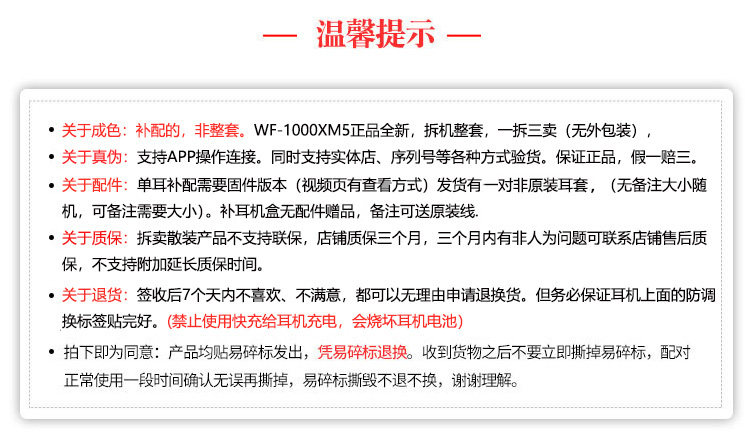 — 温馨提示 —

• 关于成色：补配的，非整套。WF-1000XM5正品全新，拆机整套，一拆三卖（无外包装），

• 关于真伪：支持APP操作连接。同时支持实体店、序列号等各种方式验货。保证正品，假一赔三。

• 关于配件：单耳补配需要固件版本（视频页有查看方式）发货有一对非原装耳套，（无备注大小随机，可备注需要大小）。补耳机盒无配件赠品，备注可送原装线.

• 关于质保：拆卖散装产品不支持联保，店铺质保三个月，三个月内有非人为问题可联系店铺售后质保，不支持附加延长质保时间。

• 关于退货：签收后7个天内不喜欢、不满意，都可以无理由申请退换货。但务必保证耳机上面的防调换标签贴完好。(禁止使用快充给耳机充电，会烧坏耳机电池)

• 拍下即为同意：产品均贴易碎标发出，凭易碎标退换。收到货物之后不要立即撕掉易碎标，配对正常使用一段时间确认无误再撕掉，易碎标撕毁不退不换，谢谢理解。